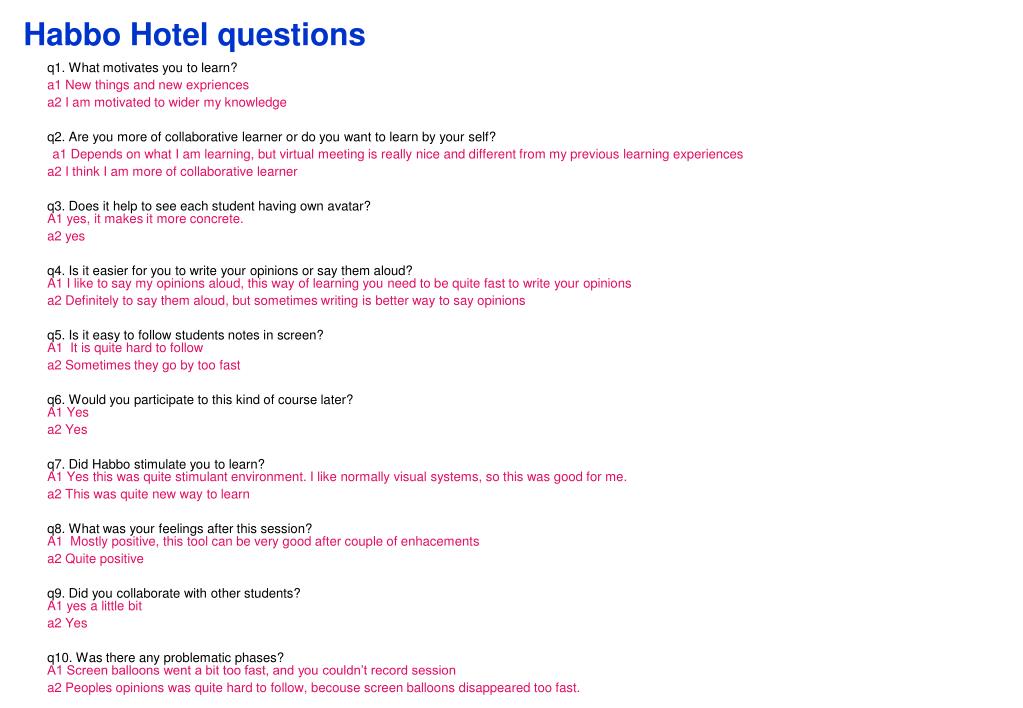 Habbo Hotel questions

q1. What motivates you to learn?
a1 New things and new expriences
a2 I am motivated to wider my knowledge

q2. Are you more of collaborative learner or do you want to learn by your self?
a1 Depends on what I am learning, but virtual meeting is really nice and different from my previous learning experiences
a2 I think I am more of collaborative learner

q3. Does it help to see each student having own avatar?
A1 yes, it makes it more concrete.
a2 yes

q4. Is it easier for you to write your opinions or say them aloud?
A1 I like to say my opinions aloud, this way of learning you need to be quite fast to write your opinions
a2 Definitely to say them aloud, but sometimes writing is better way to say opinions

q5. Is it easy to follow students notes in screen?
A1 It is quite hard to follow
a2 Sometimes they go by too fast

q6. Would you participate to this kind of course later?
A1 Yes
a2 Yes

q7. Did Habbo stimulate you to learn?
A1 Yes this was quite stimulant environment. I like normally visual systems, so this was good for me.
a2 This was quite new way to learn

q8. What was your feelings after this session?
A1 Mostly positive, this tool can be very good after couple of enhacements
a2 Quite positive

q9. Did you collaborate with other students?
A1 yes a little bit
a2 Yes

q10. Was there any problematic phases?
A1 Screen balloons went a bit too fast, and you couldn't record session
a2 Peoples opinions was quite hard to follow, becouse screen balloons disappeared too fast.